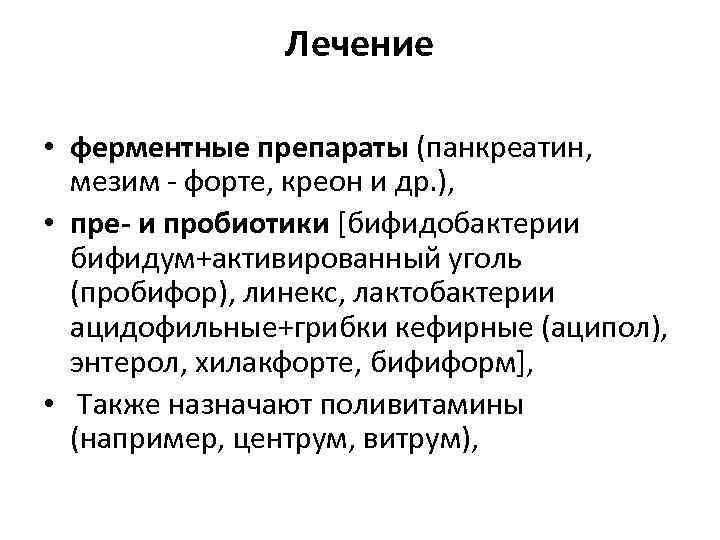 Лечение

• ферментные препараты (панкреатин, мезим - форте, креон и др.),

• пре- и пробиотики [бифидобактерии бифидум+активированный уголь (пробифор), линекс, лактобактерии ацидофильные+грибки кефирные (аципол), энтерол, хилакфорте, бифиформ],

• Также назначают поливитамины (например, центрум, витрум),